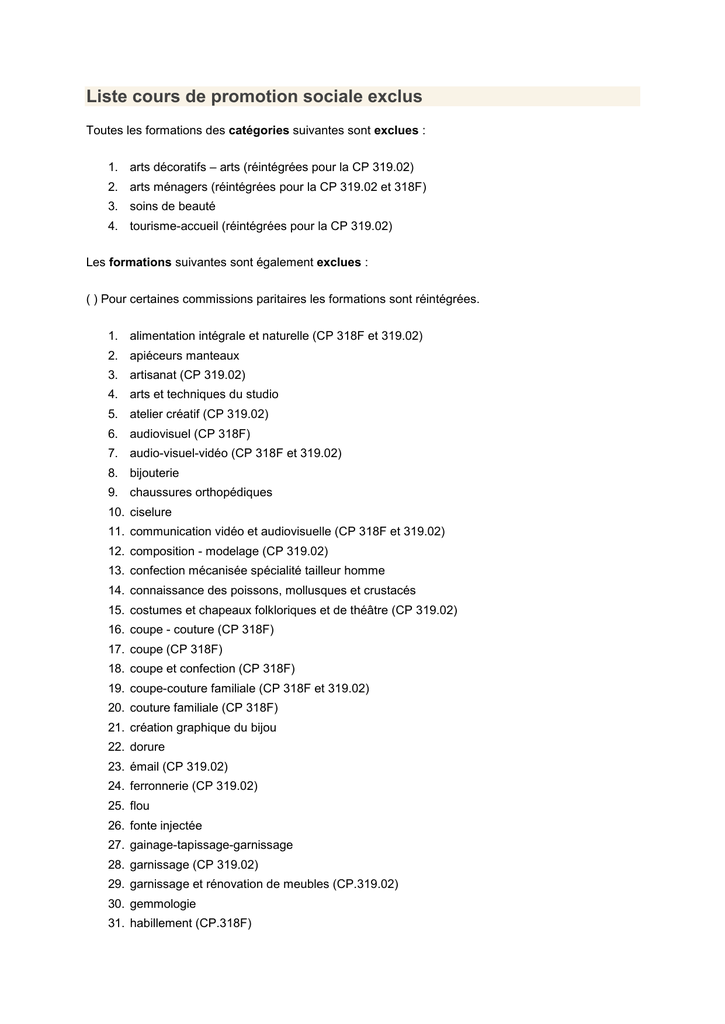 Liste cours de promotion sociale exclus

Toutes les formations des catégories suivantes sont exclues :

1. arts décoratifs – arts (réintégrées pour la CP 319.02)
2. arts ménagers (réintégrées pour la CP 319.02 et 318F)
3. soins de beauté
4. tourisme-accueil (réintégrées pour la CP 319.02)

Les formations suivantes sont également exclues :

( ) Pour certaines commissions paritaires les formations sont réintégrées.

1. alimentation intégrale et naturelle (CP 318F et 319.02)
2. apiéceurs manteaux
3. artisanat (CP 319.02)
4. arts et techniques du studio
5. atelier créatif (CP 319.02)
6. audiovisuel (CP 318F)
7. audio-visuel-vidéo (CP 318F et 319.02)
8. bijouterie
9. chaussures orthopédiques
10. ciselure
11. communication vidéo et audiovisuelle (CP 318F et 319.02)
12. composition - modelage (CP 319.02)
13. confection mécanisée spécialité tailleur homme
14. connaissance des poissons, mollusques et crustacés
15. costumes et chapeaux folkloriques et de théâtre (CP 319.02)
16. coupe - couture (CP 318F)
17. coupe (CP 318F)
18. coupe et confection (CP 318F)
19. coupe-couture familiale (CP 318F et 319.02)
20. couture familiale (CP 318F)
21. création graphique du bijou
22. dorure
23. émail (CP 319.02)
24. ferronnerie (CP 319.02)
25. flou
26. fonte injectée
27. gainage-tapissage-garnissage
28. garnissage (CP 319.02)
29. garnissage et rénovation de meubles (CP.319.02)
30. gemmologie
31. habillement (CP.318F)